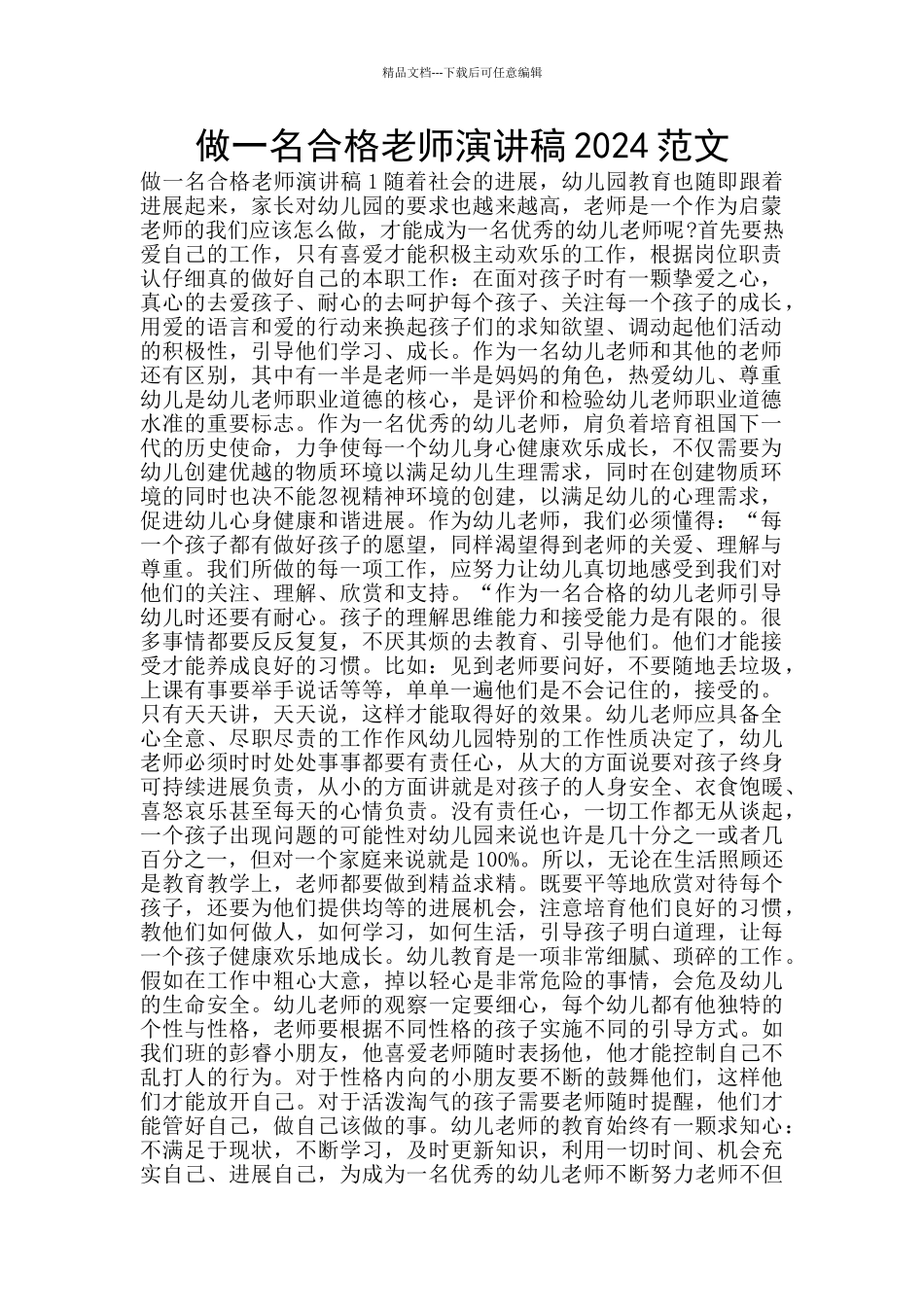 精品文档---下载后可任意编辑

做一名合格老师演讲稿 2024 范文

做一名合格老师演讲稿 1 随着社会的进展，幼儿园教育也随即跟着进展起来，家长对幼儿园的要求也越来越高，老师是一个作为启蒙老师的我们应该怎么做，才能成为一名优秀的幼儿老师呢?首先要热爱自己的工作，只有喜爱才能积极主动欢乐的工作，根据岗位职责认仔细真的做好自己的本职工作：在面对孩子时有一颗挚爱之心，真心的去爱孩子、耐心的去呵护每个孩子、关注每一个孩子的成长，用爱的语言和爱的行动来换起孩子们的求知欲望、调动起他们活动的积极性，引导他们学习、成长。作为一名幼儿老师和其他的老师还有区别，其中有一半是老师一半是妈妈的角色，热爱幼儿、尊重幼儿是幼儿老师职业道德的核心，是评价和检验幼儿老师职业道德水准的重要标志。作为一名优秀的幼儿老师，肩负着培育祖国下一代的历史使命，力争使每一个幼儿身心健康欢乐成长，不仅需要为幼儿创建优越的物质环境以满足幼儿生理需求，同时在创建物质环境的同时也决不能忽视精神环境的创建，以满足幼儿的心理需求，促进幼儿心身健康和谐进展。作为幼儿老师，我们必须懂得：“每一个孩子都有做好孩子的愿望，同样渴望得到老师的关爱、理解与尊重。我们所做的每一项工作，应努力让幼儿真切地感受到我们对他们的关注、理解、欣赏和支持。“作为一名合格的幼儿老师引导幼儿时还要有耐心。孩子的理解思维能力和接受能力是有限的。很多事情都要反反复复，不厌其烦的去教育、引导他们。他们才能接受才能养成良好的习惯。比如：见到老师要问好，不要随地丢垃圾，上课有事要举手说话等等，单单一遍他们是不会记住的，接受的。只有天天讲，天天说，这样才能取得好的效果。幼儿老师应具备全心全意、尽职尽责的工作作风幼儿园特别的工作性质决定了，幼儿老师必须时时处处事事都要有责任心，从大的方面说要对孩子终身可持续进展负责，从小的方面讲就是对孩子的人身安全、衣食饱暖、喜怒哀乐甚至每天的心情负责。没有责任心，一切工作都无从谈起，一个孩子出现问题的可能性对幼儿园来说也许是几十分之一或者几百分之一，但对一个家庭来说就是 100%。所以，无论在生活照顾还是教育教学上，老师都要做到精益求精。既要平等地欣赏对待每个孩子，还要为他们提供均等的进展机会，注意培育他们良好的习惯，教他们如何做人，如何学习，如何生活，引导孩子明白道理，让每一个孩子健康欢乐地成长。幼儿教育是一项非常细腻、琐碎的工作。假如在工作中粗心大意，掉以轻心是非常危险的事情，会危及幼儿的生命安全。幼儿老师的观察一定要细心，每个幼儿都有他独特的个性与性格，老师要根据不同性格的孩子实施不同的引导方式。如我们班的彭睿小朋友，他喜爱老师随时表扬他，他才能控制自己不乱打人的行为。对于性格内向的小朋友要不断的鼓舞他们，这样他们才能放开自己。对于活泼淘气的孩子需要老师随时提醒，他们才能管好自己，做自己该做的事。幼儿老师的教育始终有一颗求知心：不满足于现状，不断学习，及时更新知识，利用一切时间、机会充实自己、进展自己，为成为一名优秀的幼儿老师不断努力老师不但